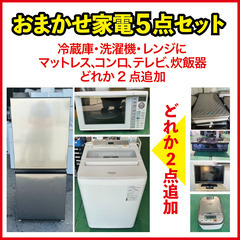 おまかせ家電5点セット

冷蔵庫・洗濯機・レンジに
マットレス、コンロ、テレビ、炊飯器
どれか 2 点追加

どれか2点追加